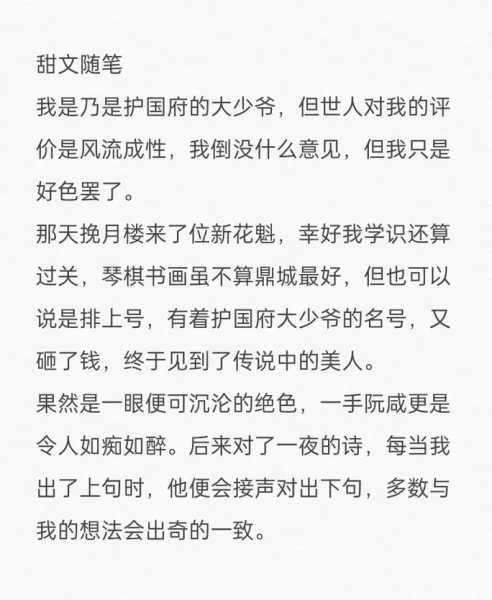 甜文随笔

我是乃是护国府的大少爷，但世人对我的评价是风流成性，我倒没什么意见，但我只是好色罢了。

那天挽月楼来了位新花魁，幸好我学识还算过关，琴棋书画虽不算鼎城最好，但也可以说是排上号，有着护国府大少爷的名号，又砸了钱，终于见到了传说中的美人。

果然是一眼便可沉沦的绝色，一手阮咸更是令人如痴如醉。后来对了一夜的诗，每当我出了上句时，他便会接声对出下句，多数与我的想法会出奇的一致。